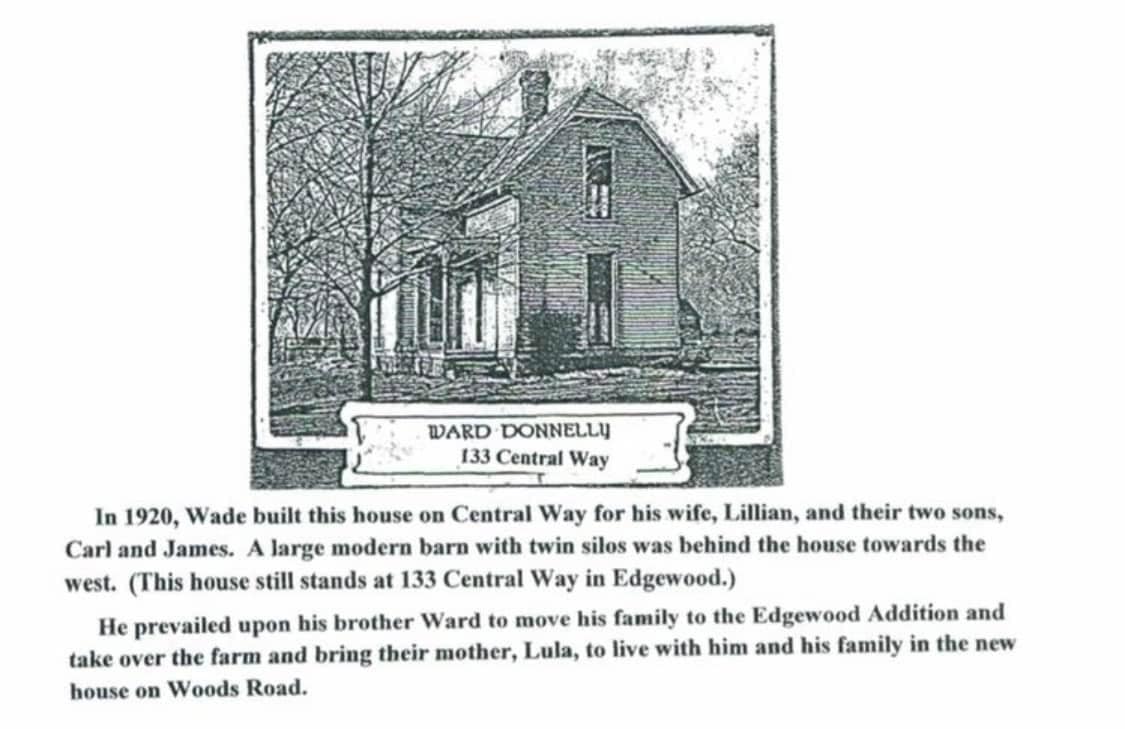 WARD DONNELLY
133 Central Way

In 1920, Wade built this house on Central Way for his wife, Lillian, and their two sons, Carl and James. A large modern barn with twin silos was behind the house towards the west. (This house still stands at 133 Central Way in Edgewood.)

He prevailed upon his brother Ward to move his family to the Edgewood Addition and take over the farm and bring their mother, Lula, to live with him and his family in the new house on Woods Road.